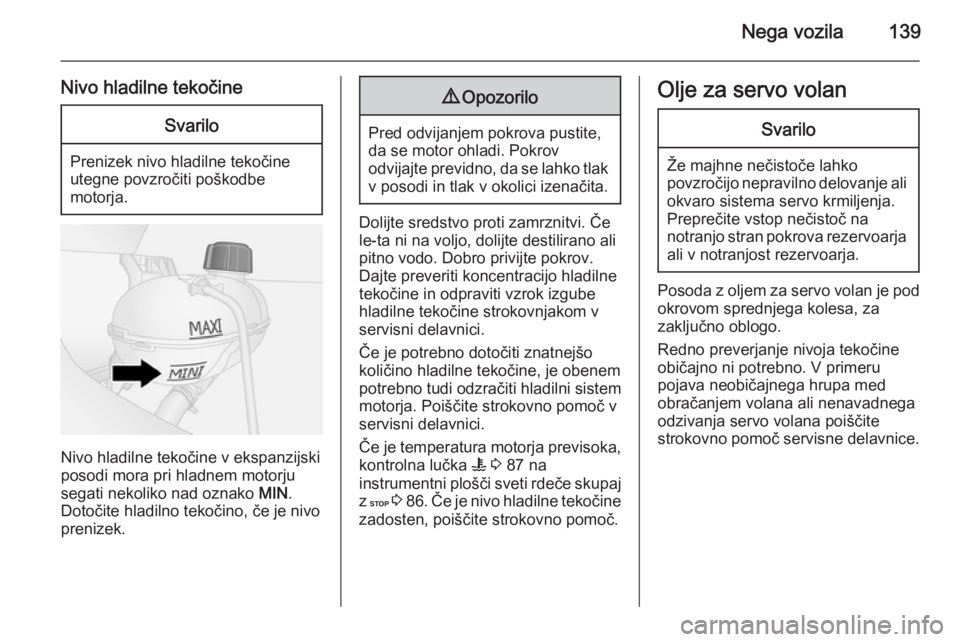 Nega vozila 139

Nivo hladilne tekočine

Svarilo

Prenizek nivo hladilne tekočine utegne povzročiti poškodbe motorja.

MAXI
MINI

Nivo hladilne tekočine v ekspanzijski posodi mora pri hladnem motorju segati nekoliko nad oznako MIN. Dotočite hladilno tekočino, če je nivo prenizek.

⚠ Opozorilo

Pred odvijanjem pokrova pustite, da se motor ohladi. Pokrov odvijajte previdno, da se lahko tlak v posodi in tlak v okolici izenačita.

Dolijte sredstvo proti zamrznitvi. Če le-ta ni na voljo, dolijte destilirano ali pitno vodo. Dobro privijte pokrov. Dajte preveriti koncentracijo hladilne tekočine in odpraviti vzrok izgube hladilne tekočine strokovnjakom v servisni delavnici.

Če je potrebno dotočiti znatnejšo količino hladilne tekočine, je obenem potrebno tudi odzračiti hladilni sistem motorja. Poiščite strokovno pomoč v servisni delavnici.

Če je temperatura motorja previsoka, kontrolna lučka ⇨ 87 na instrumentni plošči sveti rdeče skupaj z STOP ⇨ 86. Če je nivo hladilne tekočine zadosten, poiščite strokovno pomoč.

Olje za servo volan

Svarilo

Že majhne nečistoče lahko povzročijo nepravilno delovanje ali okvaro sistema servo krmiljenja. Preprečite vstop nečistoč na notranjo stran pokrova rezervoarja ali v notranjost rezervoarja.

Posoda z oljem za servo volan je pod okrovom sprednjega kolesa, za zaključno oblogo.

Redno preverjanje nivoja tekočine običajno ni potrebno. V primeru pojava neobičajnega hrupa med obračanjem volana ali nenavadnega odzivanja servo volana poiščite strokovno pomoč servisne delavnice.

carmanualsonline.info